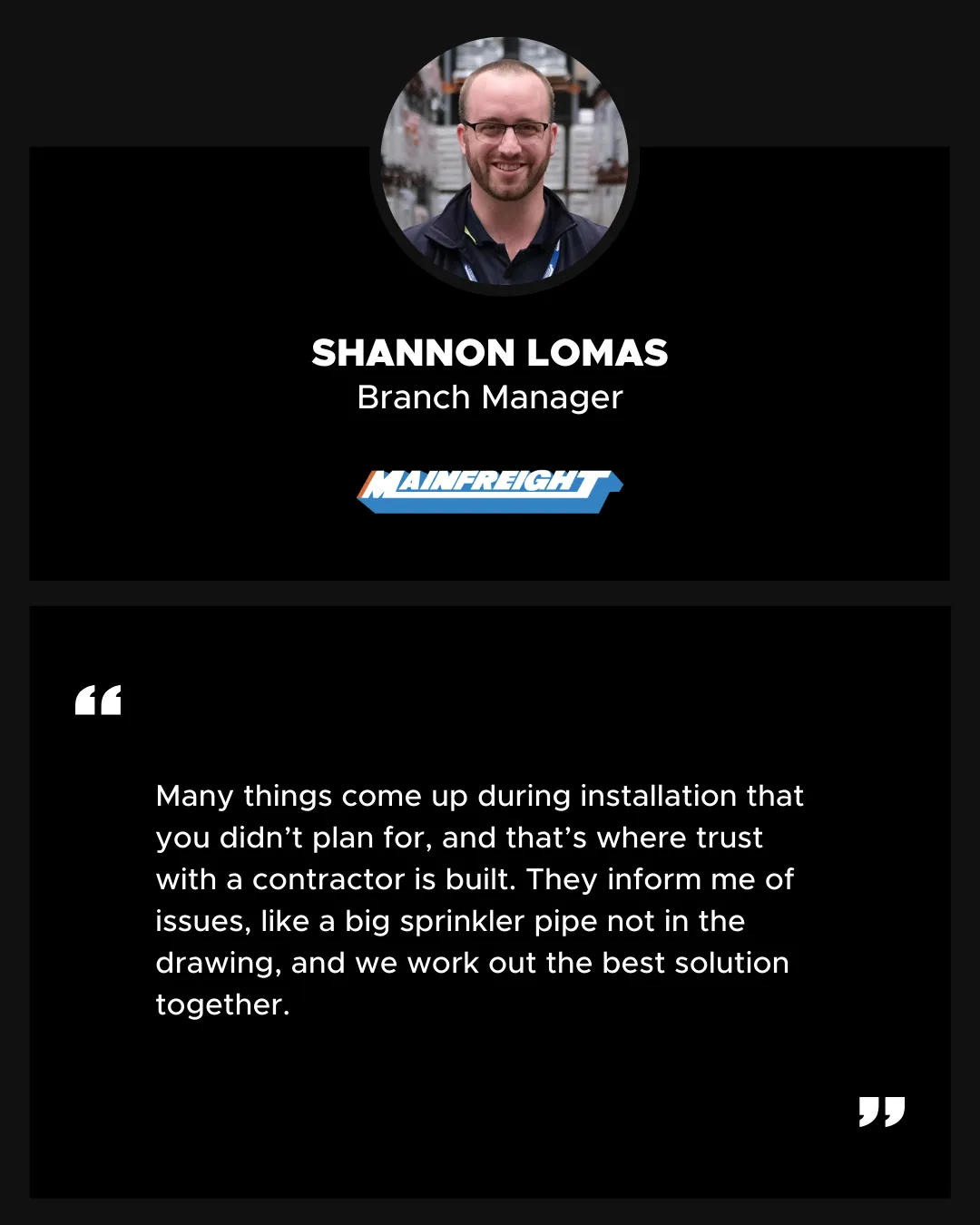 SHANNON LOMAS
Branch Manager

MAINFREIGHT

"

Many things come up during installation that you didn't plan for, and that's where trust with a contractor is built. They inform me of issues, like a big sprinkler pipe not in the drawing, and we work out the best solution together.

"